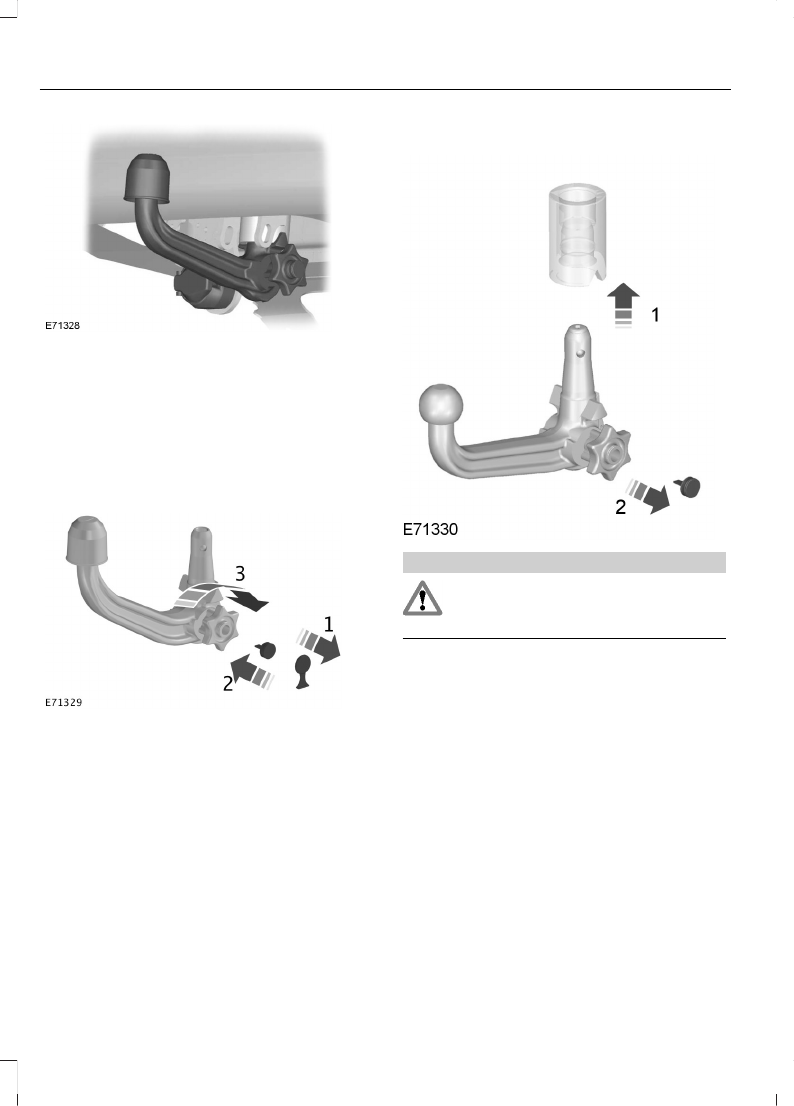 E71328

3

1

2

E71329

1

2

E71330